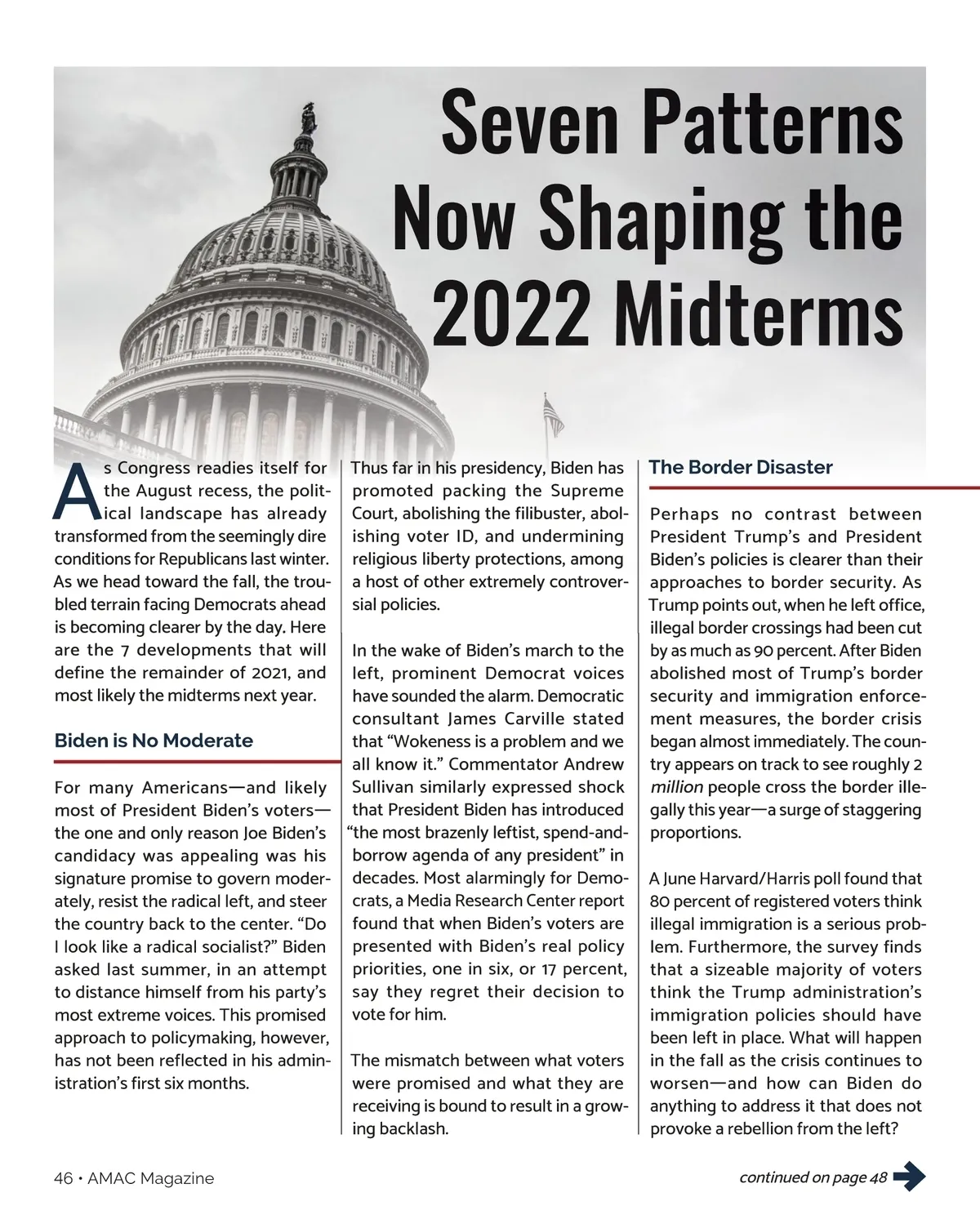 Seven Patterns Now Shaping the 2022 Midterms

As Congress readies itself for the August recess, the political landscape has already transformed from the seemingly dire conditions for Republicans last winter. As we head toward the fall, the troubled terrain facing Democrats ahead is becoming clearer by the day. Here are the 7 developments that will define the remainder of 2021, and most likely the midterms next year.

Biden is No Moderate

For many Americans—and likely most of President Biden's voters—the one and only reason Joe Biden's candidacy was appealing was his signature promise to govern moderately, resist the radical left, and steer the country back to the center. "Do I look like a radical socialist?" Biden asked last summer, in an attempt to distance himself from his party's most extreme voices. This promised approach to policymaking, however, has not been reflected in his administration's first six months.

Thus far in his presidency, Biden has promoted packing the Supreme Court, abolishing the filibuster, abolishing voter ID, and undermining religious liberty protections, among a host of other extremely controversial policies.

In the wake of Biden's march to the left, prominent Democrat voices have sounded the alarm. Democratic consultant James Carville stated that "Wokeness is a problem and we all know it." Commentator Andrew Sullivan similarly expressed shock that President Biden has introduced "the most brazenly leftist, spend-and-borrow agenda of any president" in decades. Most alarmingly for Democrats, a Media Research Center report found that when Biden's voters are presented with Biden's real policy priorities, one in six, or 17 percent, say they regret their decision to vote for him.

The mismatch between what voters were promised and what they are receiving is bound to result in a growing backlash.

The Border Disaster

Perhaps no contrast between President Trump's and President Biden's policies is clearer than their approaches to border security. As Trump points out, when he left office, illegal border crossings had been cut by as much as 90 percent. After Biden abolished most of Trump's border security and immigration enforcement measures, the border crisis began almost immediately. The country appears on track to see roughly 2 million people cross the border illegally this year—a surge of staggering proportions.

A June Harvard/Harris poll found that 80 percent of registered voters think illegal immigration is a serious problem. Furthermore, the survey finds that a sizeable majority of voters think the Trump administration's immigration policies should have been left in place. What will happen in the fall as the crisis continues to worsen—and how can Biden do anything to address it that does not provoke a rebellion from the left?

46 • AMAC Magazine

continued on page 48